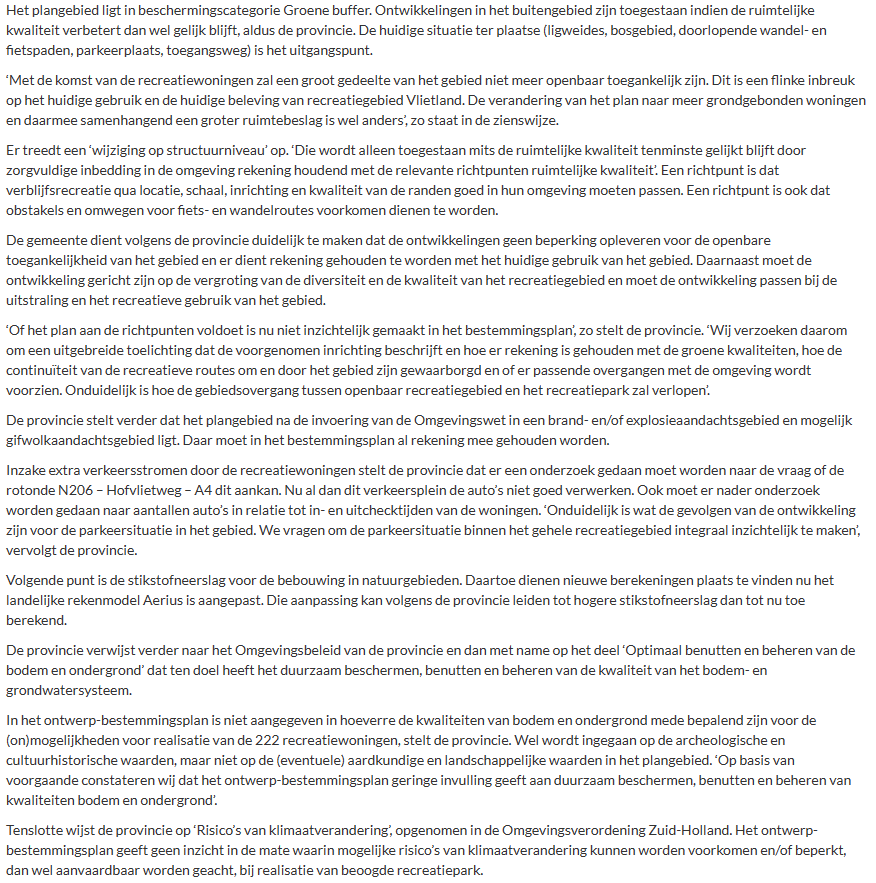 Het plangebied ligt in beschermingscategorie Groene buffer. Ontwikkelingen in het buitengebied zijn toegestaan indien de ruimtelijke kwaliteit verbetert dan wel gelijk blijft, aldus de provincie. De huidige situatie ter plaatse (ligweides, bosgebied, doorlopende wandel- en fietspaden, parkeerplaats, toegangsweg) is het uitgangspunt.

'Met de komst van de recreatiewoningen zal een groot gedeelte van het gebied niet meer openbaar toegankelijk zijn. Dit is een flinke inbreuk op het huidige gebruik en de huidige beleving van recreatiegebied Vlietland. De verandering van het plan naar meer grondgebonden woningen en daarmee samenhangend een groter ruimtebeslag is wel anders', zo staat in de zienswijze.

Er treedt een 'wijziging op structuurniveau' op. 'Die wordt alleen toegestaan mits de ruimtelijke kwaliteit tenminste gelijkt blijft door zorgvuldige inbedding in de omgeving rekening houdend met de relevante richtpunten ruimtelijke kwaliteit'. Een richtpunt is dat verblijfsrecreatie qua locatie, schaal, inrichting en kwaliteit van de randen goed in hun omgeving moeten passen. Een richtpunt is ook dat obstakels en omwegen voor fiets- en wandelroutes voorkomen dienen te worden.

De gemeente dient volgens de provincie duidelijk te maken dat de ontwikkelingen geen beperking opleveren voor de openbare toegankelijkheid van het gebied en er dient rekening gehouden te worden met het huidige gebruik van het gebied. Daarnaast moet de ontwikkeling gericht zijn op de vergroting van de diversiteit en de kwaliteit van het recreatiegebied en moet de ontwikkeling passen bij de uitstraling en het recreatieve gebruik van het gebied.

'Of het plan aan de richtpunten voldoet is nu niet inzichtelijk gemaakt in het bestemmingsplan', zo stelt de provincie. 'Wij verzoeken daarom om een uitgebreide toelichting dat de voorgenomen inrichting beschrijft en hoe er rekening is gehouden met de groene kwaliteiten, hoe de continuïteit van de recreatieve routes om en door het gebied zijn gewaarborgd en of er passende overgangen met de omgeving wordt voorzien. Onduidelijk is hoe de gebiedsovergang tussen openbaar recreatiegebied en het recreatiepark zal verlopen'.

De provincie stelt verder dat het plangebied na de invoering van de Omgevingswet in een brand- en/of explosieaandachtsgebied en mogelijk gifwolkaandachtsgebied ligt. Daar moet in het bestemmingsplan al rekening mee gehouden worden.

Inzake extra verkeersstromen door de recreatiewoningen stelt de provincie dat er een onderzoek gedaan moet worden naar de vraag of de rotonde N206 – Hofvlietweg – A4 dit aankan. Nu al dan dit verkeersplein de auto's niet goed verwerken. Ook moet er nader onderzoek worden gedaan naar aantallen auto's in relatie tot in- en uitchecktijden van de woningen. 'Onduidelijk is wat de gevolgen van de ontwikkeling zijn voor de parkeersituatie in het gebied. We vragen om de parkeersituatie binnen het gehele recreatiegebied integraal inzichtelijk te maken', vervolgt de provincie.

Volgende punt is de stikstofneerslag voor de bebouwing in natuurgebieden. Daartoe dienen nieuwe berekeningen plaats te vinden nu het landelijke rekenmodel Aerius is aangepast. Die aanpassing kan volgens de provincie leiden tot hogere stikstofneerslag dan tot nu toe berekend.

De provincie verwijst verder naar het Omgevingsbeleid van de provincie en dan met name op het deel 'Optimaal benutten en beheren van de bodem en ondergrond' dat ten doel heeft het duurzaam beschermen, benutten en beheren van de kwaliteit van het bodem- en grondwatersysteem.

In het ontwerp-bestemmingsplan is niet aangegeven in hoeverre de kwaliteiten van bodem en ondergrond mede bepalend zijn voor de (on)mogelijkheden voor realisatie van de 222 recreatiewoningen, stelt de provincie. Wel wordt ingegaan op de archeologische en cultuurhistorische waarden, maar niet op de (eventuele) aardkundige en landschappelijke waarden in het plangebied. 'Op basis van voorgaande constateren wij dat het ontwerp-bestemmingsplan geringe invulling geeft aan duurzaam beschermen, benutten en beheren van kwaliteiten bodem en ondergrond'.

Tenslotte wijst de provincie op 'Risico's van klimaatverandering', opgenomen in de Omgevingsverordening Zuid-Holland. Het ontwerp-bestemmingsplan geeft geen inzicht in de mate waarin mogelijke risico's van klimaatverandering kunnen worden voorkomen en/of beperkt, dan wel aanvaardbaar worden geacht, bij realisatie van beoogde recreatiepark.